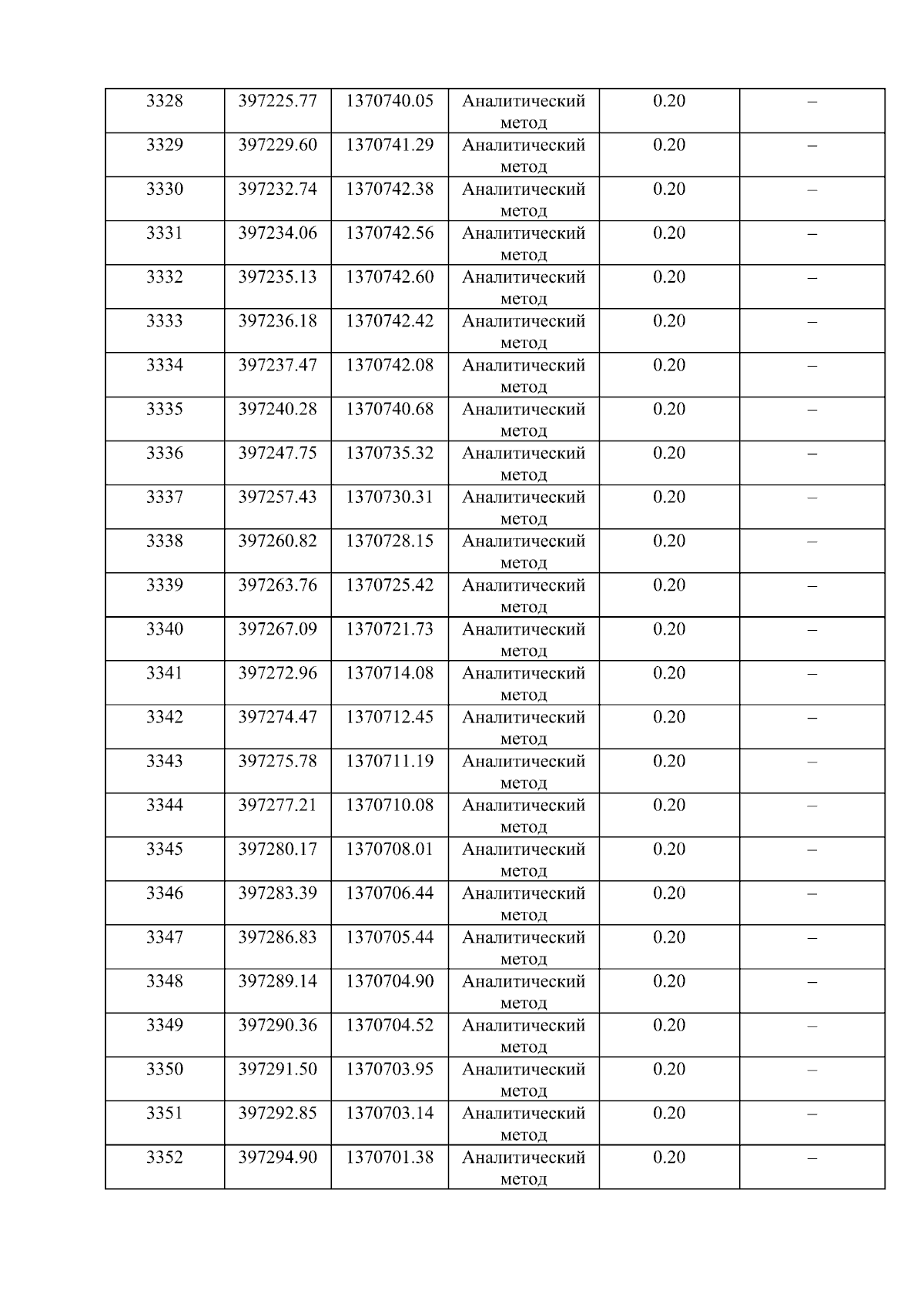 | 3328 | 397225.77 | 1370740.05 | Аналитический метод | 0.20 | – |
|---|---|---|---|---|---|
| 3329 | 397229.60 | 1370741.29 | Аналитический метод | 0.20 | – |
| 3330 | 397232.74 | 1370742.38 | Аналитический метод | 0.20 | – |
| 3331 | 397234.06 | 1370742.56 | Аналитический метод | 0.20 | – |
| 3332 | 397235.13 | 1370742.60 | Аналитический метод | 0.20 | – |
| 3333 | 397236.18 | 1370742.42 | Аналитический метод | 0.20 | – |
| 3334 | 397237.47 | 1370742.08 | Аналитический метод | 0.20 | – |
| 3335 | 397240.28 | 1370740.68 | Аналитический метод | 0.20 | – |
| 3336 | 397247.75 | 1370735.32 | Аналитический метод | 0.20 | – |
| 3337 | 397257.43 | 1370730.31 | Аналитический метод | 0.20 | – |
| 3338 | 397260.82 | 1370728.15 | Аналитический метод | 0.20 | – |
| 3339 | 397263.76 | 1370725.42 | Аналитический метод | 0.20 | – |
| 3340 | 397267.09 | 1370721.73 | Аналитический метод | 0.20 | – |
| 3341 | 397272.96 | 1370714.08 | Аналитический метод | 0.20 | – |
| 3342 | 397274.47 | 1370712.45 | Аналитический метод | 0.20 | – |
| 3343 | 397275.78 | 1370711.19 | Аналитический метод | 0.20 | – |
| 3344 | 397277.21 | 1370710.08 | Аналитический метод | 0.20 | – |
| 3345 | 397280.17 | 1370708.01 | Аналитический метод | 0.20 | – |
| 3346 | 397283.39 | 1370706.44 | Аналитический метод | 0.20 | – |
| 3347 | 397286.83 | 1370705.44 | Аналитический метод | 0.20 | – |
| 3348 | 397289.14 | 1370704.90 | Аналитический метод | 0.20 | – |
| 3349 | 397290.36 | 1370704.52 | Аналитический метод | 0.20 | – |
| 3350 | 397291.50 | 1370703.95 | Аналитический метод | 0.20 | – |
| 3351 | 397292.85 | 1370703.14 | Аналитический метод | 0.20 | – |
| 3352 | 397294.90 | 1370701.38 | Аналитический метод | 0.20 | – |